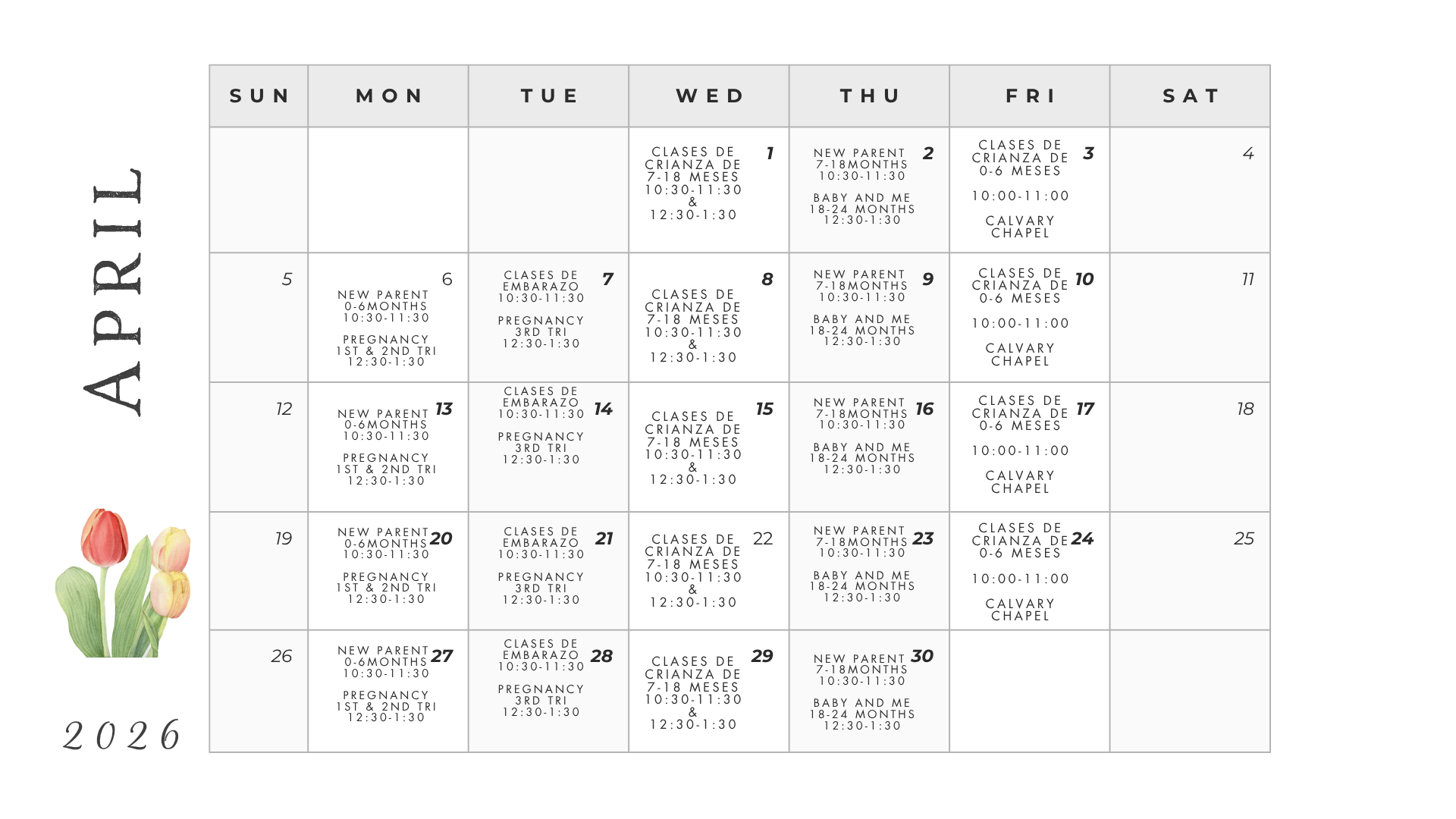 APRIL

2026

| SUN | MON | TUE | WED | THU | FRI | SAT |
|---|---|---|---|---|---|---|
| | | | 1 CLASES DE CRIANZA DE 7-18 MESES 10:30-11:30 & 12:30-1:30 | 2 NEW PARENT 7-18MONTHS 10:30-11:30 BABY AND ME 18-24 MONTHS 12:30-1:30 | 3 CLASES DE CRIANZA DE 0-6 MESES 10:00-11:00 CALVARY CHAPEL | 4 |
| 5 | 6 NEW PARENT 0-6MONTHS 10:30-11:30 PREGNANCY 1ST & 2ND TRI 12:30-1:30 | 7 CLASES DE EMBARAZO 10:30-11:30 PREGNANCY 3RD TRI 12:30-1:30 | 8 CLASES DE CRIANZA DE 7-18 MESES 10:30-11:30 & 12:30-1:30 | 9 NEW PARENT 7-18MONTHS 10:30-11:30 BABY AND ME 18-24 MONTHS 12:30-1:30 | 10 CLASES DE CRIANZA DE 0-6 MESES 10:00-11:00 CALVARY CHAPEL | 11 |
| 12 | 13 NEW PARENT 0-6MONTHS 10:30-11:30 PREGNANCY 1ST & 2ND TRI 12:30-1:30 | 14 CLASES DE EMBARAZO 10:30-11:30 PREGNANCY 3RD TRI 12:30-1:30 | 15 CLASES DE CRIANZA DE 7-18 MESES 10:30-11:30 & 12:30-1:30 | 16 NEW PARENT 7-18MONTHS 10:30-11:30 BABY AND ME 18-24 MONTHS 12:30-1:30 | 17 CLASES DE CRIANZA DE 0-6 MESES 10:00-11:00 CALVARY CHAPEL | 18 |
| 19 | 20 NEW PARENT 0-6MONTHS 10:30-11:30 PREGNANCY 1ST & 2ND TRI 12:30-1:30 | 21 CLASES DE EMBARAZO 10:30-11:30 PREGNANCY 3RD TRI 12:30-1:30 | 22 CLASES DE CRIANZA DE 7-18 MESES 10:30-11:30 & 12:30-1:30 | 23 NEW PARENT 7-18MONTHS 10:30-11:30 BABY AND ME 18-24 MONTHS 12:30-1:30 | 24 CLASES DE CRIANZA DE 0-6 MESES 10:00-11:00 CALVARY CHAPEL | 25 |
| 26 | 27 NEW PARENT 0-6MONTHS 10:30-11:30 PREGNANCY 1ST & 2ND TRI 12:30-1:30 | 28 CLASES DE EMBARAZO 10:30-11:30 PREGNANCY 3RD TRI 12:30-1:30 | 29 CLASES DE CRIANZA DE 7-18 MESES 10:30-11:30 & 12:30-1:30 | 30 NEW PARENT 7-18MONTHS 10:30-11:30 BABY AND ME 18-24 MONTHS 12:30-1:30 | | |